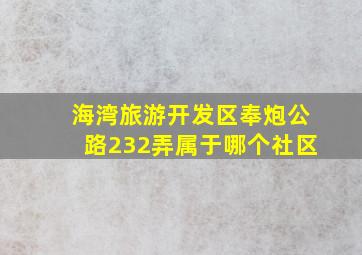 海湾旅游开发区奉炮公路232弄属于哪个社区